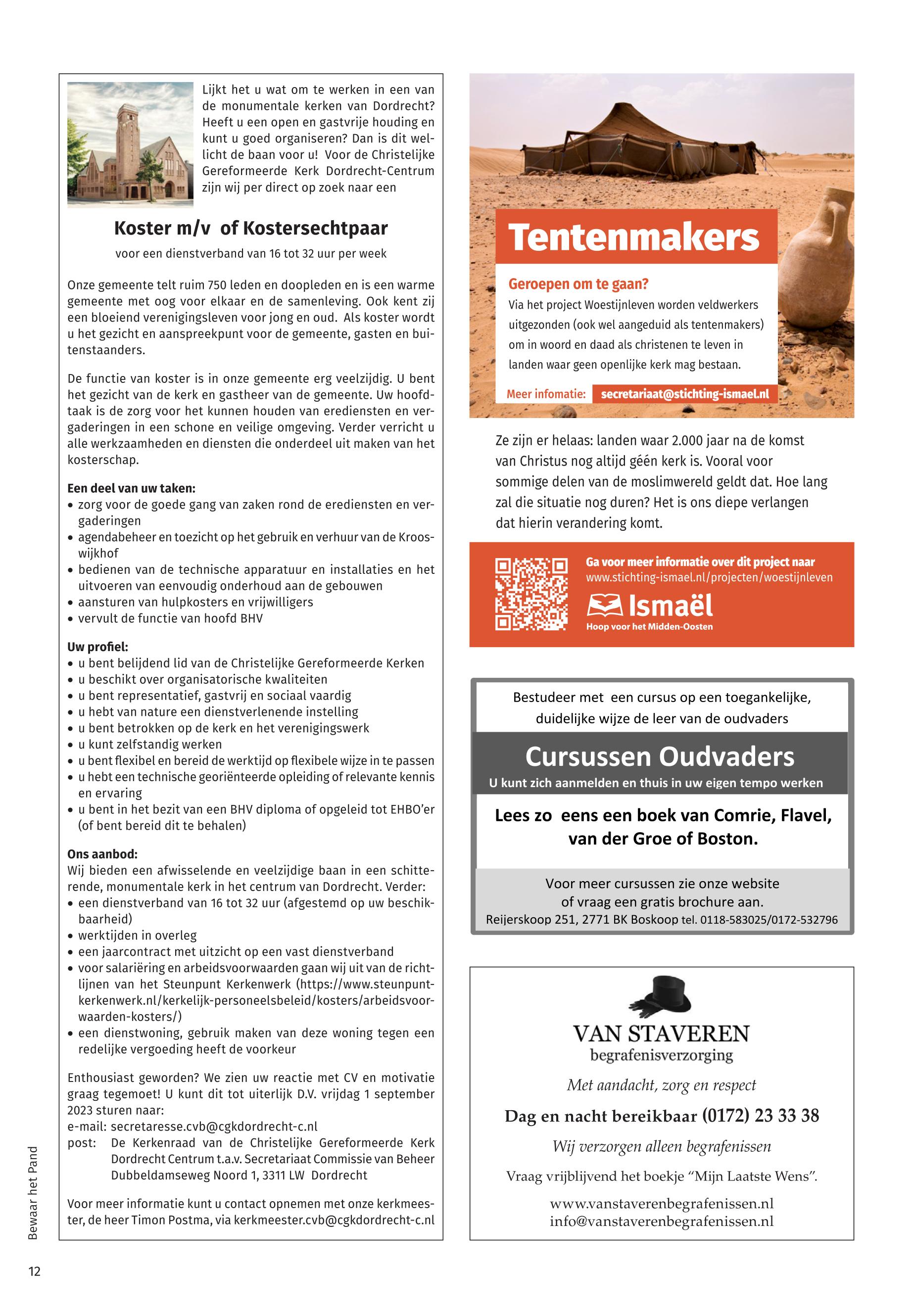 Lijkt het u wat om te werken in een van de monumentale kerken van Dordrecht? Heeft u een open en gastvrije houding en kunt u goed organiseren? Dan is dit wellicht de baan voor u! Voor de Christelijke Gereformeerde Kerk Dordrecht-Centrum zijn wij per direct op zoek naar een

Koster m/v of Kostersechtpaar

voor een dienstverband van 16 tot 32 uur per week

Onze gemeente telt ruim 750 leden en doopleden en is een warme gemeente met oog voor elkaar en de samenleving. Ook kent zij een bloeiend verenigingsleven voor jong en oud. Als koster wordt u het gezicht en aanspreekpunt voor de gemeente, gasten en buitenstaanders.

De functie van koster is in onze gemeente erg veelzijdig. U bent het gezicht van de kerk en gastheer van de gemeente. Uw hoofdtaak is de zorg voor het kunnen houden van erediensten en vergaderingen in een schone en veilige omgeving. Verder verricht u alle werkzaamheden en diensten die onderdeel uit maken van het kosterschap.

Een deel van uw taken:
• zorg voor de goede gang van zaken rond de erediensten en vergaderingen
• agendabeheer en toezicht op het gebruik en verhuur van de Krooswijkhof
• bedienen van de technische apparatuur en installaties en het uitvoeren van eenvoudig onderhoud aan de gebouwen
• aansturen van hulpkosters en vrijwilligers
• vervult de functie van hoofd BHV

Uw profiel:
• u bent belijdend lid van de Christelijke Gereformeerde Kerken
• u beschikt over organisatorische kwaliteiten
• u bent representatief, gastvrij en sociaal vaardig
• u hebt van nature een dienstverlenende instelling
• u bent betrokken op de kerk en het verenigingswerk
• u kunt zelfstandig werken
• u bent flexibel en bereid de werktijd op flexibele wijze in te passen
• u hebt een technische georiënteerde opleiding of relevante kennis en ervaring
• u bent in het bezit van een BHV diploma of opgeleid tot EHBO'er (of bent bereid dit te behalen)

Ons aanbod:
Wij bieden een afwisselende en veelzijdige baan in een schitterende, monumentale kerk in het centrum van Dordrecht. Verder:
• een dienstverband van 16 tot 32 uur (afgestemd op uw beschikbaarheid)
• werktijden in overleg
• een jaarcontract met uitzicht op een vast dienstverband
• voor salariëring en arbeidsvoorwaarden gaan wij uit van de richtlijnen van het Steunpunt Kerkenwerk (https://www.steunpuntkerkenwerk.nl/kerkelijk-personeelsbeleid/kosters/arbeidsvoorwaarden-kosters/)
• een dienstwoning, gebruik maken van deze woning tegen een redelijke vergoeding heeft de voorkeur

Enthousiast geworden? We zien uw reactie met CV en motivatie graag tegemoet! U kunt dit tot uiterlijk D.V. vrijdag 1 september 2023 sturen naar:
e-mail: secretaresse.cvb@cgkdordrecht-c.nl
post: De Kerkenraad van de Christelijke Gereformeerde Kerk Dordrecht Centrum t.a.v. Secretariaat Commissie van Beheer Dubbeldamseweg Noord 1, 3311 LW Dordrecht

Voor meer informatie kunt u contact opnemen met onze kerkmeester, de heer Timon Postma, via kerkmeester.cvb@cgkdordrecht-c.nl

Tentenmakers

Geroepen om te gaan?
Via het project Woestijnleven worden veldwerkers uitgezonden (ook wel aangeduid als tentenmakers) om in woord en daad als christenen te leven in landen waar geen openlijke kerk mag bestaan.

Meer infomatie: secretariaat@stichting-ismael.nl

Ze zijn er helaas: landen waar 2.000 jaar na de komst van Christus nog altijd géén kerk is. Vooral voor sommige delen van de moslimwereld geldt dat. Hoe lang zal die situatie nog duren? Het is ons diepe verlangen dat hierin verandering komt.

Ga voor meer informatie over dit project naar
www.stichting-ismael.nl/projecten/woestijnleven
Ismaël
Hoop voor het Midden-Oosten

Bestudeer met een cursus op een toegankelijke, duidelijke wijze de leer van de oudvaders

Cursussen Oudvaders
U kunt zich aanmelden en thuis in uw eigen tempo werken

Lees zo eens een boek van Comrie, Flavel, van der Groe of Boston.

Voor meer cursussen zie onze website of vraag een gratis brochure aan.
Reijerskoop 251, 2771 BK Boskoop tel. 0118-583025/0172-532796

VAN STAVEREN
begrafenisverzorging
Met aandacht, zorg en respect
Dag en nacht bereikbaar (0172) 23 33 38
Wij verzorgen alleen begrafenissen
Vraag vrijblijvend het boekje “Mijn Laatste Wens”.
www.vanstaverenbegrafenissen.nl
info@vanstaverenbegrafenissen.nl

Bewaar het Pand

12